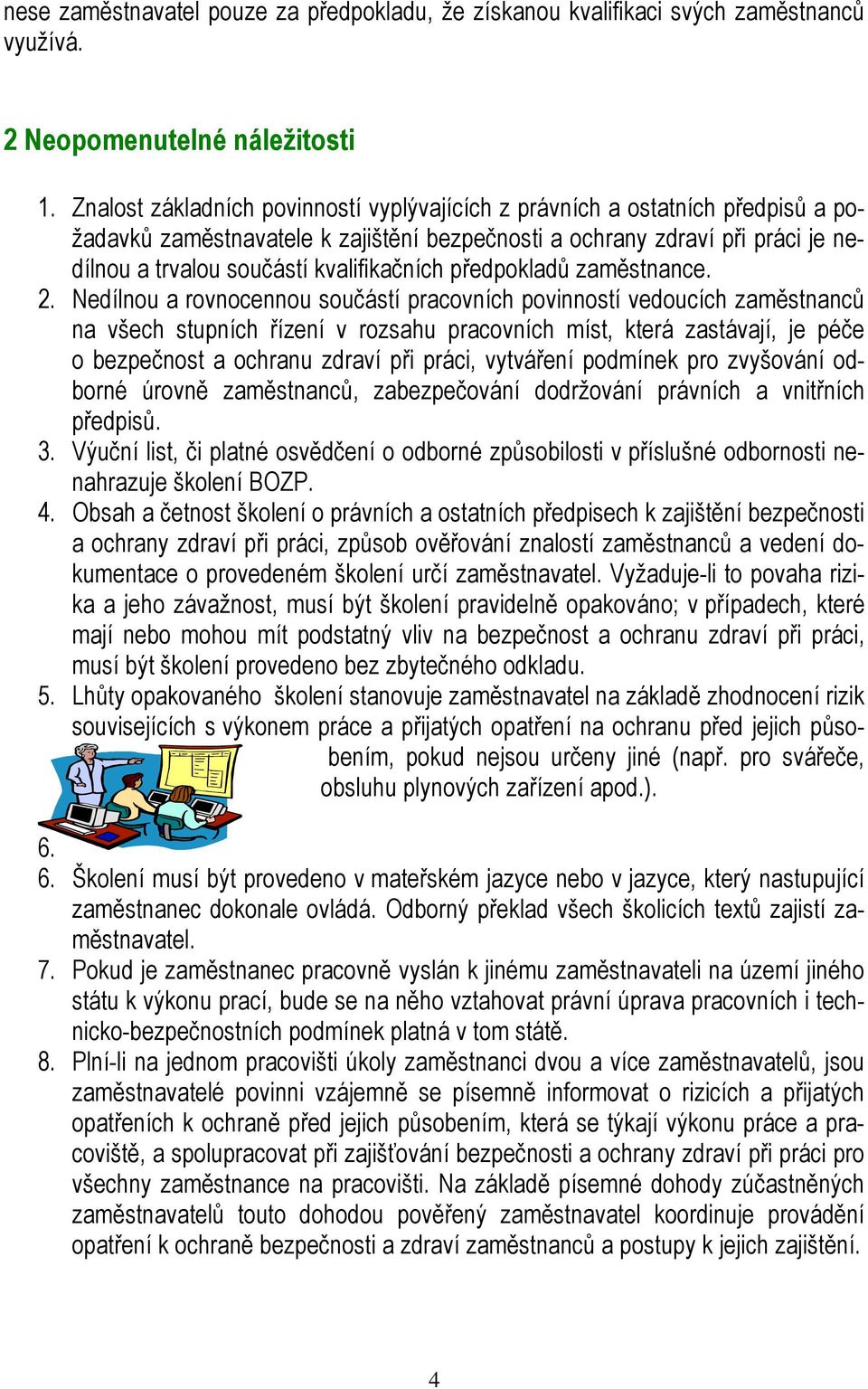 nese zaměstnavatel pouze za předpokladu, že získanou kvalifikaci svých zaměstnanců využívá.

2 Neopomenutelné náležitosti

1. Znalost základních povinností vyplývajících z právních a ostatních předpisů a požadavků zaměstnavatele k zajištění bezpečnosti a ochrany zdraví při práci je nedílnou a trvalou součástí kvalifikačních předpokladů zaměstnance.
2. Nedílnou a rovnocennou součástí pracovních povinností vedoucích zaměstnanců na všech stupních řízení v rozsahu pracovních míst, která zastávají, je péče o bezpečnost a ochranu zdraví při práci, vytváření podmínek pro zvyšování odborné úrovně zaměstnanců, zabezpečování dodržování právních a vnitřních předpisů.
3. Výuční list, či platné osvědčení o odborné způsobilosti v příslušné odbornosti nenahrazuje školení BOZP.
4. Obsah a četnost školení o právních a ostatních předpisech k zajištění bezpečnosti a ochrany zdraví při práci, způsob ověřování znalostí zaměstnanců a vedení dokumentace o provedeném školení určí zaměstnavatel. Vyžaduje-li to povaha rizika a jeho závažnost, musí být školení pravidelně opakováno; v případech, které mají nebo mohou mít podstatný vliv na bezpečnost a ochranu zdraví při práci, musí být školení provedeno bez zbytečného odkladu.
5. Lhůty opakovaného školení stanovuje zaměstnavatel na základě zhodnocení rizik souvisejících s výkonem práce a přijatých opatření na ochranu před jejich působením, pokud nejsou určeny jiné (např. pro svářeče, obsluhu plynových zařízení apod.).

6.
6. Školení musí být provedeno v mateřském jazyce nebo v jazyce, který nastupující zaměstnanec dokonale ovládá. Odborný překlad všech školicích textů zajistí zaměstnavatel.
7. Pokud je zaměstnanec pracovně vyslán k jinému zaměstnavateli na území jiného státu k výkonu prací, bude se na něho vztahovat právní úprava pracovních i technicko-bezpečnostních podmínek platná v tom státě.
8. Plní-li na jednom pracovišti úkoly zaměstnanci dvou a více zaměstnavatelů, jsou zaměstnavatelé povinni vzájemně se písemně informovat o rizicích a přijatých opatřeních k ochraně před jejich působením, která se týkají výkonu práce a pracoviště, a spolupracovat při zajišťování bezpečnosti a ochrany zdraví při práci pro všechny zaměstnance na pracovišti. Na základě písemné dohody zúčastněných zaměstnavatelů touto dohodou pověřený zaměstnavatel koordinuje provádění opatření k ochraně bezpečnosti a zdraví zaměstnanců a postupy k jejich zajištění.

4